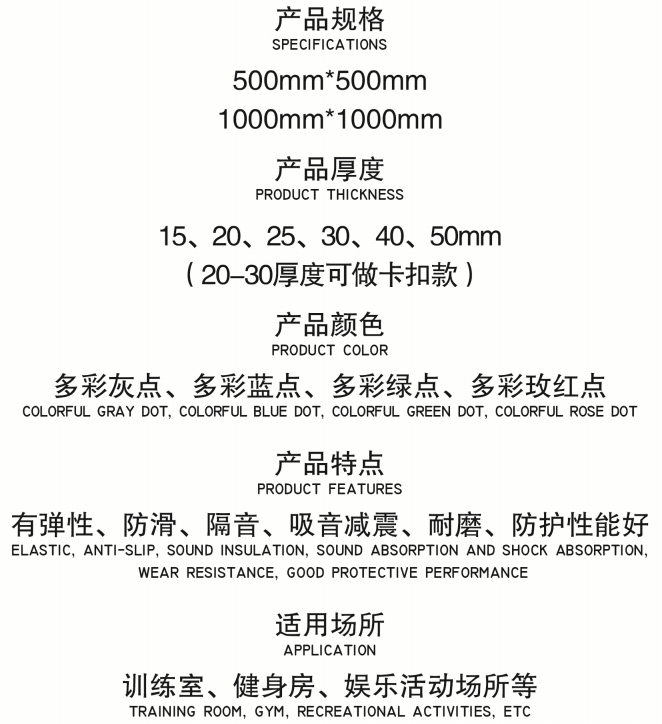 产品规格
SPECIFICATIONS

500mm*500mm
1000mm*1000mm

产品厚度
PRODUCT THICKNESS

15、20、25、30、40、50mm
（20–30厚度可做卡扣款）

产品颜色
PRODUCT COLOR

多彩灰点、多彩蓝点、多彩绿点、多彩玫红点
COLORFUL GRAY DOT, COLORFUL BLUE DOT, COLORFUL GREEN DOT, COLORFUL ROSE DOT

产品特点
PRODUCT FEATURES

有弹性、防滑、隔音、吸音减震、耐磨、防护性能好
ELASTIC, ANTI-SLIP, SOUND INSULATION, SOUND ABSORPTION AND SHOCK ABSORPTION, WEAR RESISTANCE, GOOD PROTECTIVE PERFORMANCE

适用场所
APPLICATION

训练室、健身房、娱乐活动场所等
TRAINING ROOM, GYM, RECREATIONAL ACTIVITIES, ETC